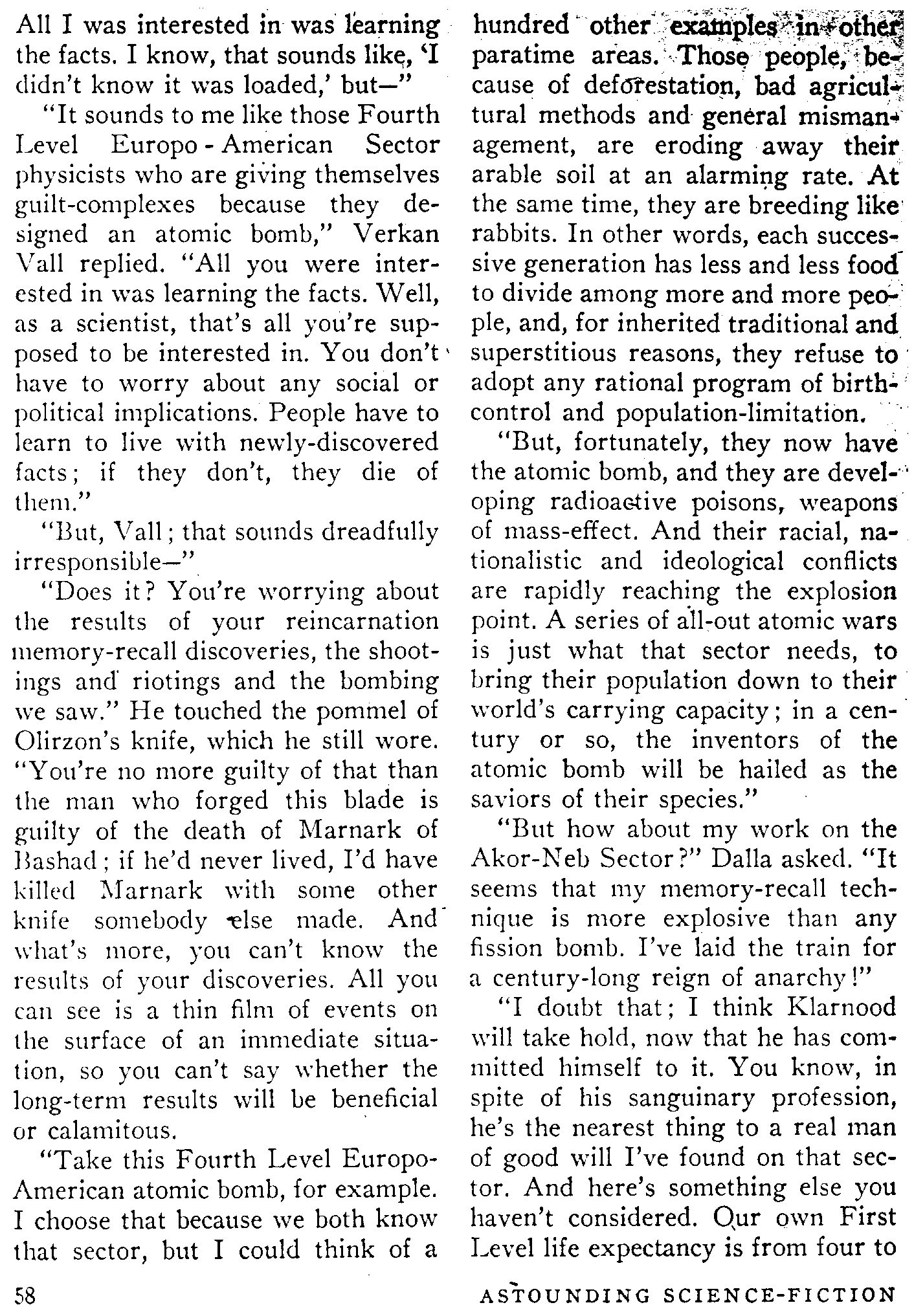 All I was interested in was learning the facts. I know, that sounds like, 'I didn't know it was loaded,' but—"

"It sounds to me like those Fourth Level Europo-American Sector physicists who are giving themselves guilt-complexes because they designed an atomic bomb," Verkan Vall replied. "All you were interested in was learning the facts. Well, as a scientist, that's all you're supposed to be interested in. You don't have to worry about any social or political implications. People have to learn to live with newly-discovered facts; if they don't, they die of them."

"But, Vall; that sounds dreadfully irresponsible—"

"Does it? You're worrying about the results of your reincarnation memory-recall discoveries, the shootings and riotings and the bombing we saw." He touched the pommel of Olirzon's knife, which he still wore. "You're no more guilty of that than the man who forged this blade is guilty of the death of Marnark of Bashad; if he'd never lived, I'd have killed Marnark with some other knife somebody else made. And what's more, you can't know the results of your discoveries. All you can see is a thin film of events on the surface of an immediate situation, so you can't say whether the long-term results will be beneficial or calamitous.

"Take this Fourth Level Europo-American atomic bomb, for example. I choose that because we both know that sector, but I could think of a hundred other examples in other paratime areas. Those people, because of deforestation, bad agricultural methods and general mismanagement, are eroding away their arable soil at an alarming rate. At the same time, they are breeding like rabbits. In other words, each successive generation has less and less food to divide among more and more people, and, for inherited traditional and superstitious reasons, they refuse to adopt any rational program of birth-control and population-limitation.

"But, fortunately, they now have the atomic bomb, and they are developing radioactive poisons, weapons of mass-effect. And their racial, nationalistic and ideological conflicts are rapidly reaching the explosion point. A series of all-out atomic wars is just what that sector needs, to bring their population down to their world's carrying capacity; in a century or so, the inventors of the atomic bomb will be hailed as the saviors of their species."

"But how about my work on the Akor-Neb Sector?" Dalla asked. "It seems that my memory-recall technique is more explosive than any fission bomb. I've laid the train for a century-long reign of anarchy!"

"I doubt that; I think Klarnood will take hold, now that he has committed himself to it. You know, in spite of his sanguinary profession, he's the nearest thing to a real man of good will I've found on that sector. And here's something else you haven't considered. Our own First Level life expectancy is from four to

58

ASTOUNDING SCIENCE-FICTION